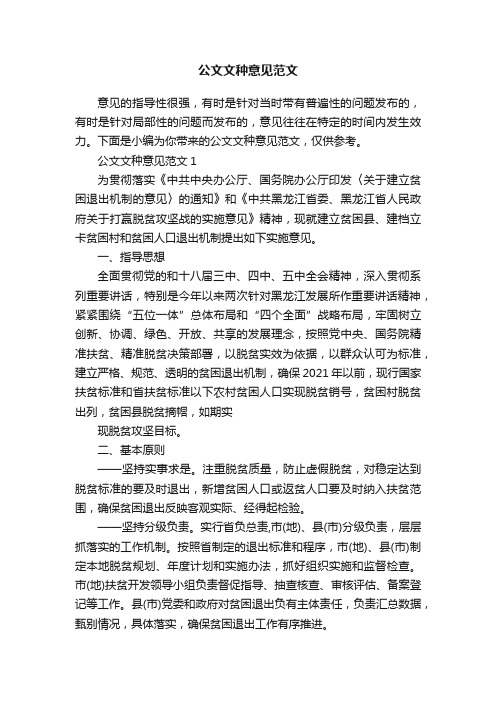 公文文种意见范文

意见的指导性很强，有时是针对当时带有普遍性的问题发布的，有时是针对局部性的问题而发布的，意见往往在特定的时间内发生效力。下面是小编为你带来的公文文种意见范文，仅供参考。

公文文种意见范文 1

为贯彻落实《中共中央办公厅、国务院办公厅印发〈关于建立贫困退出机制的意见〉的通知》和《中共黑龙江省委、黑龙江省人民政府关于打赢脱贫攻坚战的实施意见》精神，现就建立贫困县、建档立卡贫困村和贫困人口退出机制提出如下实施意见。

一、指导思想

全面贯彻党的和十八届三中、四中、五中全会精神，深入贯彻系列重要讲话，特别是今年以来两次针对黑龙江发展所作重要讲话精神，紧紧围绕“五位一体”总体布局和“四个全面”战略布局，牢固树立创新、协调、绿色、开放、共享的发展理念，按照党中央、国务院精准扶贫、精准脱贫决策部署，以脱贫实效为依据，以群众认可为标准，建立严格、规范、透明的贫困退出机制，确保 2021 年以前，现行国家扶贫标准和省扶贫标准以下农村贫困人口实现脱贫销号，贫困村脱贫出列，贫困县脱贫摘帽，如期实

现脱贫攻坚目标。

二、基本原则

——坚持实事求是。注重脱贫质量，防止虚假脱贫，对稳定达到脱贫标准的要及时退出，新增贫困人口或返贫人口要及时纳入扶贫范围，确保贫困退出反映客观实际、经得起检验。

——坚持分级负责。实行省负总责,市(地)、县(市)分级负责，层层抓落实的工作机制。按照省制定的退出标准和程序，市(地)、县(市)制定本地脱贫规划、年度计划和实施办法，抓好组织实施和监督检查。市(地)扶贫开发领导小组负责督促指导、抽查核查、审核评估、备案登记等工作。县(市)党委和政府对贫困退出负有主体责任，负责汇总数据，甄别情况，具体落实，确保贫困退出工作有序推进。